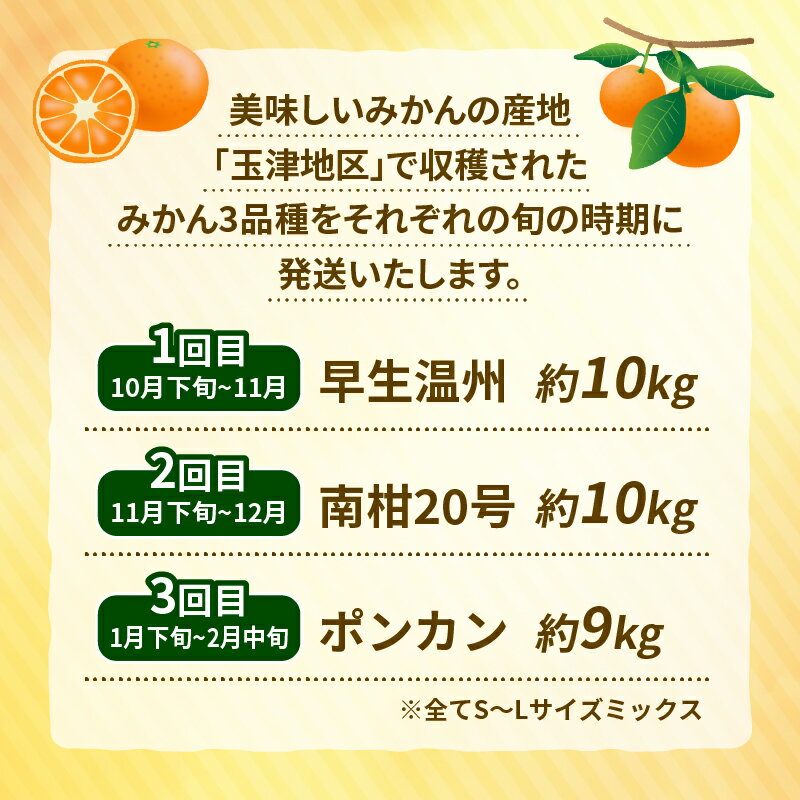 美味しいみかんの産地
「玉津地区」で収穫された
みかん3品種をそれぞれの旬の時期に
発送いたします。

1回目
10月下旬~11月
早生温州　約10kg

2回目
11月下旬~12月
南柑20号　約10kg

3回目
1月下旬~2月中旬
ポンカン　約9kg

※全てS～Lサイズミックス